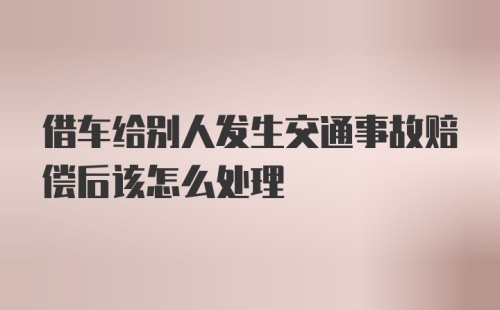 借车给别人发生交通事故赔偿后该怎么处理